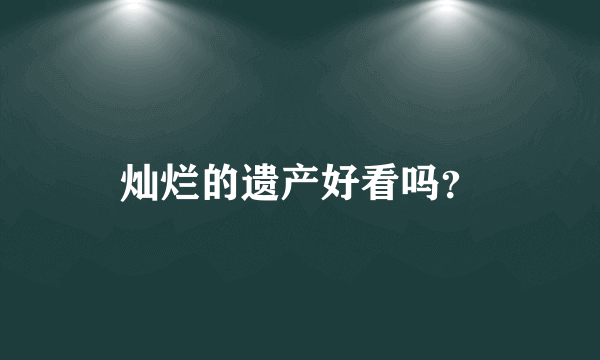 灿烂的遗产好看吗?